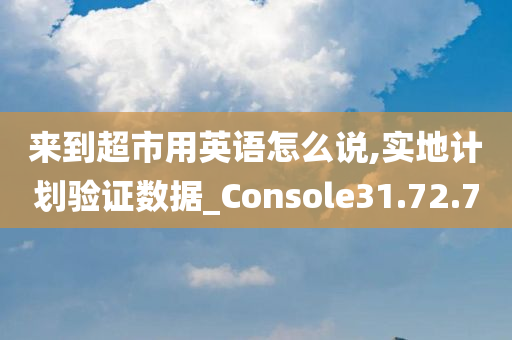 来到超市用英语怎么说,实地计划验证数据_Console31.72.7